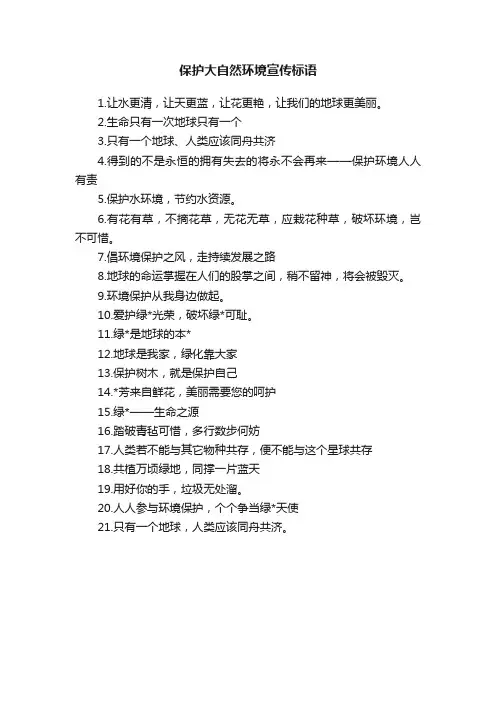 保护大自然环境宣传标语

1.让水更清，让天更蓝，让花更艳，让我们的地球更美丽。

2.生命只有一次地球只有一个

3.只有一个地球、人类应该同舟共济

4.得到的不是永恒的拥有失去的将永不会再来——保护环境人人有责

5.保护水环境，节约水资源。

6.有花有草，不摘花草，无花无草，应栽花种草，破坏环境，岂不可惜。

7.倡环境保护之风，走持续发展之路

8.地球的命运掌握在人们的股掌之间，稍不留神，将会被毁灭。

9.环境保护从我身边做起。

10.爱护绿*光荣，破坏绿*可耻。

11.绿*是地球的本*

12.地球是我家，绿化靠大家

13.保护树木，就是保护自己

14.*芳来自鲜花，美丽需要您的呵护

15.绿*——生命之源

16.踏破青毡可惜，多行数步何妨

17.人类若不能与其它物种共存，便不能与这个星球共存

18.共植万顷绿地，同撑一片蓝天

19.用好你的手，垃圾无处溜。

20.人人参与环境保护，个个争当绿*天使

21.只有一个地球，人类应该同舟共济。